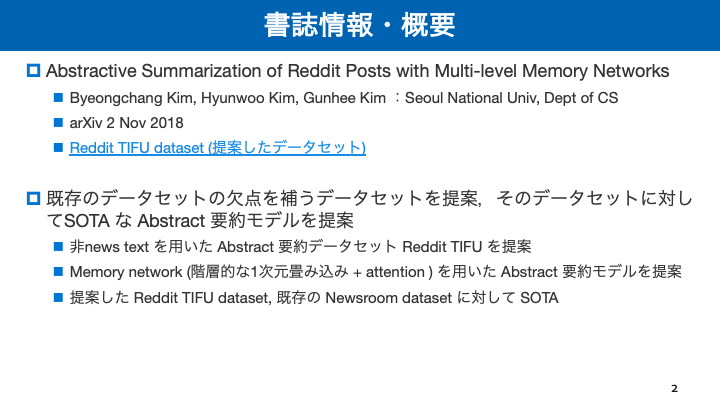 書誌情報・概要

Abstractive Summarization of Reddit Posts with Multi-level Memory Networks

Byeongchang Kim, Hyunwoo Kim, Gunhee Kim ：Seoul National Univ, Dept of CS

arXiv 2 Nov 2018

Reddit TIFU dataset (提案したデータセット)

既存のデータセットの欠点を補うデータセットを提案，そのデータセットに対してSOTA な Abstract 要約モデルを提案

非news text を用いた Abstract 要約データセット Reddit TIFU を提案

Memory network (階層的な1次元畳み込み + attention ) を用いた Abstract 要約モデルを提案

提案した Reddit TIFU dataset, 既存の Newsroom dataset に対して SOTA

2